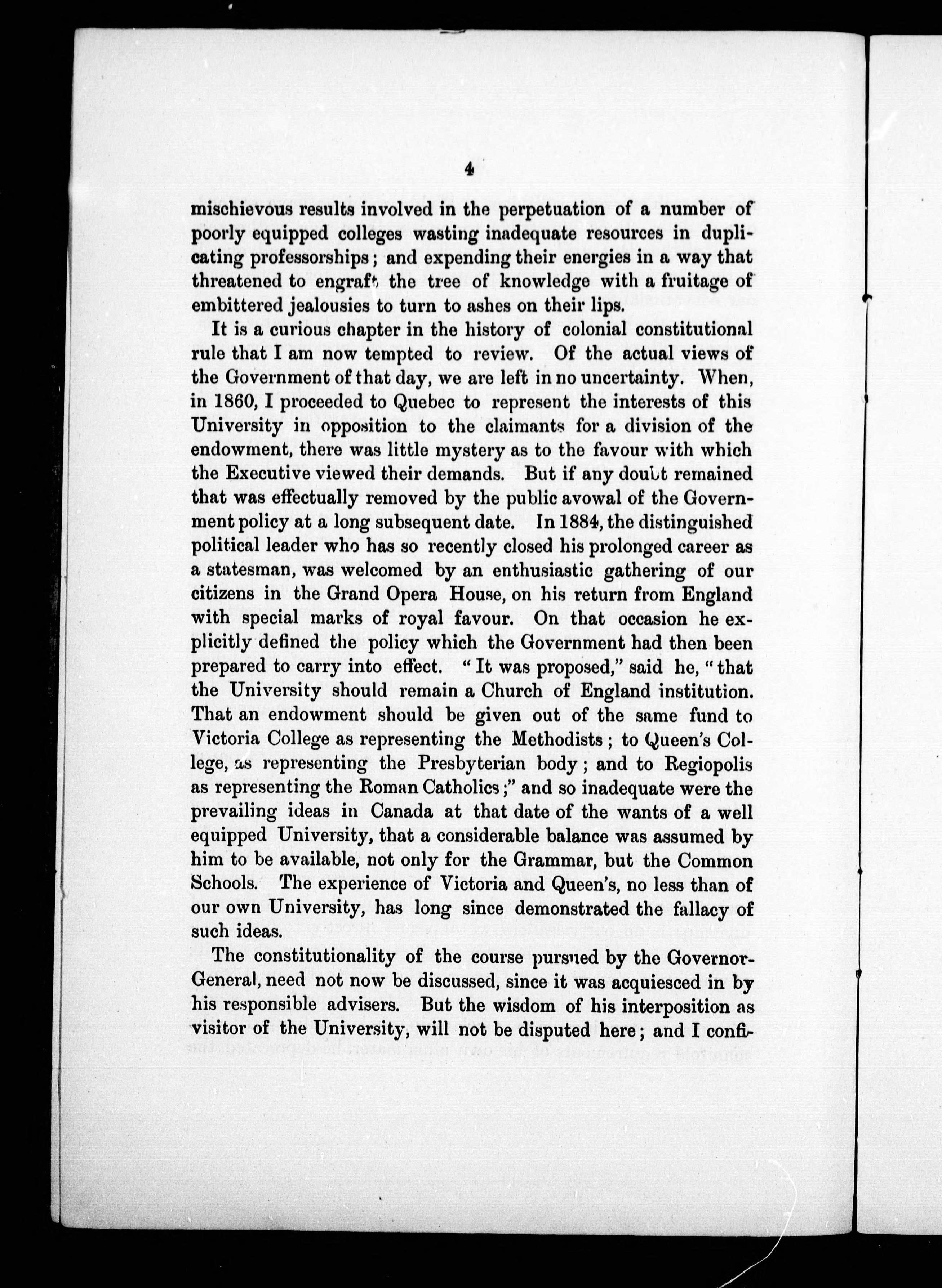 4

mischievous results involved in the perpetuation of a number of poorly equipped colleges wasting inadequate resources in duplicating professorships; and expending their energies in a way that threatened to engraft the tree of knowledge with a fruitage of embittered jealousies to turn to ashes on their lips.

It is a curious chapter in the history of colonial constitutional rule that I am now tempted to review. Of the actual views of the Government of that day, we are left in no uncertainty. When, in 1860, I proceeded to Quebec to represent the interests of this University in opposition to the claimants for a division of the endowment, there was little mystery as to the favour with which the Executive viewed their demands. But if any doubt remained that was effectually removed by the public avowal of the Government policy at a long subsequent date. In 1884, the distinguished political leader who has so recently closed his prolonged career as a statesman, was welcomed by an enthusiastic gathering of our citizens in the Grand Opera House, on his return from England with special marks of royal favour. On that occasion he explicitly defined the policy which the Government had then been prepared to carry into effect. "It was proposed," said he, "that the University should remain a Church of England institution. That an endowment should be given out of the same fund to Victoria College as representing the Methodists; to Queen's College, as representing the Presbyterian body; and to Regiopolis as representing the Roman Catholics;" and so inadequate were the prevailing ideas in Canada at that date of the wants of a well equipped University, that a considerable balance was assumed by him to be available, not only for the Grammar, but the Common Schools. The experience of Victoria and Queen's, no less than of our own University, has long since demonstrated the fallacy of such ideas.

The constitutionality of the course pursued by the Governor-General, need not now be discussed, since it was acquiesced in by his responsible advisers. But the wisdom of his interposition as visitor of the University, will not be disputed here; and I confi-